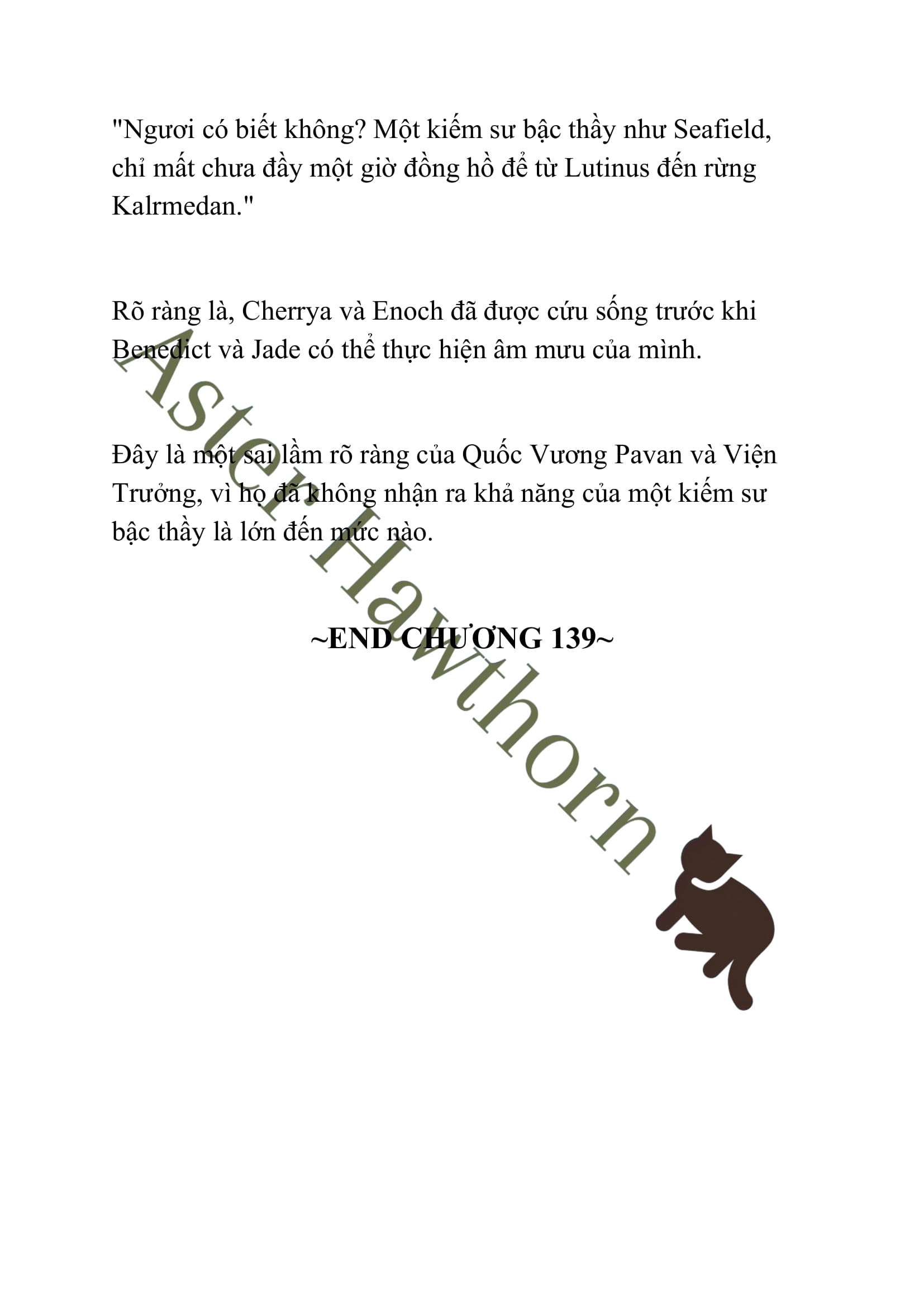 "Ngươi có biết không? Một kiếm sư bậc thầy như Seafield, chỉ mất chưa đầy một giờ đồng hồ để từ Lutinus đến rừng Kalrmedan."

Rõ ràng là, Cherrya và Enoch đã được cứu sống trước khi Benedict và Jade có thể thực hiện âm mưu của mình.

Đây là một sai lầm rõ ràng của Quốc Vương Pavan và Viện Trưởng, vì họ đã không nhận ra khả năng của một kiếm sư bậc thầy là lớn đến mức nào.

~END CHƯƠNG 139~

Aster Hawthorn